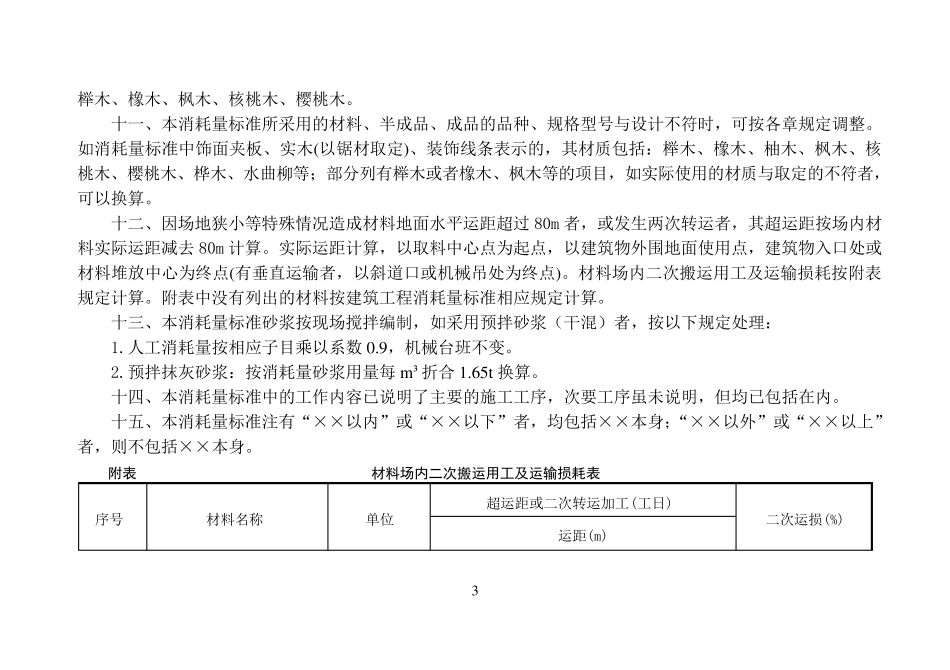 榉木、橡木、枫木、核桃木、樱桃木。

十一、本消耗量标准所采用的材料、半成品、成品的品种、规格型号与设计不符时，可按各章规定调整。如消耗量标准中饰面夹板、实木(以锯材取定)、装饰线条表示的，其材质包括：榉木、橡木、柚木、枫木、核桃木、樱桃木、桦木、水曲柳等；部分列有榉木或者橡木、枫木等的项目，如实际使用的材质与取定的不符者，可以换算。

十二、因场地狭小等特殊情况造成材料地面水平运距超过 80m 者，或发生两次转运者，其超运距按场内材料实际运距减去 80m 计算。实际运距计算，以取料中心点为起点，以建筑物外围地面使用点，建筑物入口处或材料堆放中心为终点(有垂直运输者，以斜道口或机械吊处为终点)。材料场内二次搬运用工及运输损耗按附表规定计算。附表中没有列出的材料按建筑工程消耗量标准相应规定计算。

十三、本消耗量标准砂浆按现场搅拌编制，如采用预拌砂浆（干混）者，按以下规定处理：

1. 人工消耗量按相应子目乘以系数 0.9，机械台班不变。

2. 预拌抹灰砂浆：按消耗量砂浆用量每 $m^3$ 折合 1.65t 换算。

十四、本消耗量标准中的工作内容已说明了主要的施工工序，次要工序虽未说明，但均已包括在内。

十五、本消耗量标准注有“××以内”或“××以下”者，均包括××本身；“××以外”或“××以上”者，则不包括××本身。

附表

材料场内二次搬运用工及运输损耗表

| 序号 | 材料名称 | 单位 | 超运距或二次转运加工(工日) | 二次运损(%) |
|---|---|---|---|---|
| | | | 运距(m) | |

3